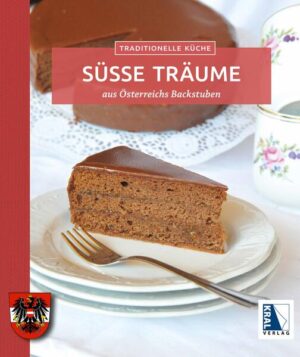 TRADITIONELLE KÜCHE

SÜSSE TRÄUME

aus Österreichs Backstuben

KRAL
VERLAG